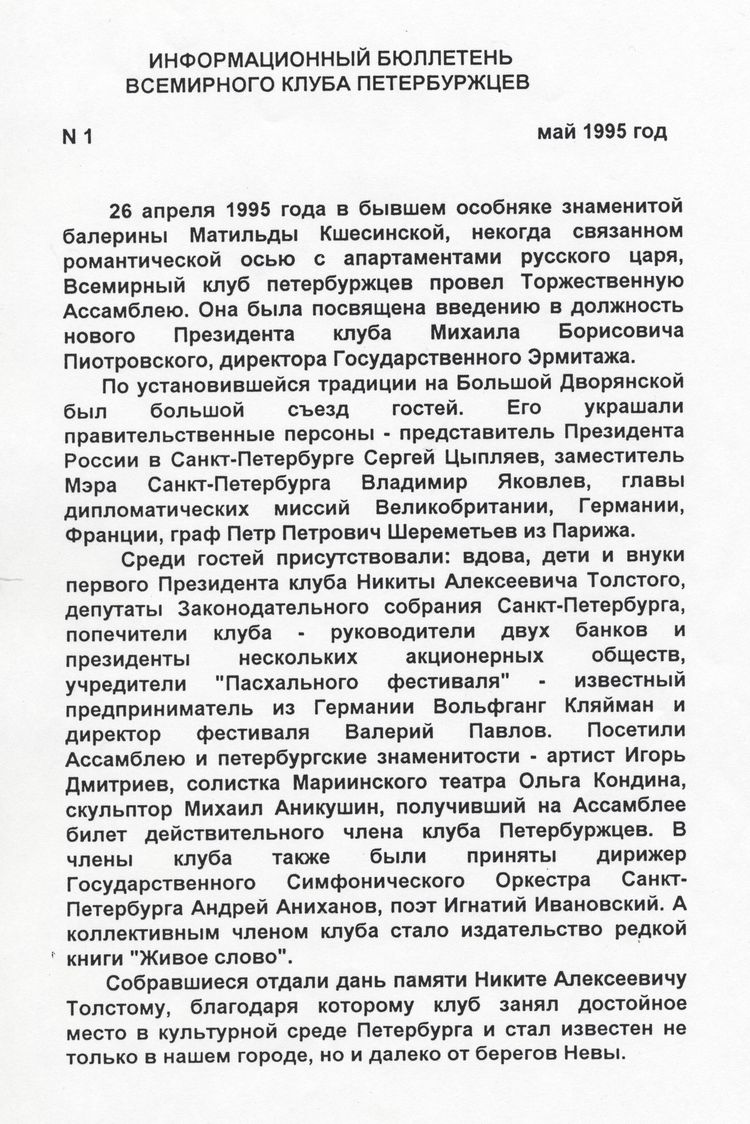 ИНФОРМАЦИОННЫЙ БЮЛЛЕТЕНЬ
ВСЕМИРНОГО КЛУБА ПЕТЕРБУРЖЦЕВ

N 1

май 1995 год

26 апреля 1995 года в бывшем особняке знаменитой балерины Матильды Кшесинской, некогда связанном романтической осью с апартаментами русского царя, Всемирный клуб петербуржцев провел Торжественную Ассамблею. Она была посвящена введению в должность нового Президента клуба Михаила Борисовича Пиотровского, директора Государственного Эрмитажа.

По установившейся традиции на Большой Дворянской был большой съезд гостей. Его украшали правительственные персоны - представитель Президента России в Санкт-Петербурге Сергей Цыпляев, заместитель Мэра Санкт-Петербурга Владимир Яковлев, главы дипломатических миссий Великобритании, Германии, Франции, граф Петр Петрович Шереметьев из Парижа.

Среди гостей присутствовали: вдова, дети и внуки первого Президента клуба Никиты Алексеевича Толстого, депутаты Законодательного собрания Санкт-Петербурга, попечители клуба - руководители двух банков и президенты нескольких акционерных обществ, учредители "Пасхального фестиваля" - известный предприниматель из Германии Вольфганг Кляйман и директор фестиваля Валерий Павлов. Посетили Ассамблею и петербургские знаменитости - артист Игорь Дмитриев, солистка Мариинского театра Ольга Кондина, скульптор Михаил Аникушин, получивший на Ассамблее билет действительного члена клуба Петербуржцев. В члены клуба также были приняты дирижер Государственного Симфонического Оркестра Санкт-Петербурга Андрей Аниханов, поэт Игнатий Ивановский. А коллективным членом клуба стало издательство редкой книги "Живое слово".

Собравшиеся отдали дань памяти Никите Алексеевичу Толстому, благодаря которому клуб занял достойное место в культурной среде Петербурга и стал известен не только в нашем городе, но и далеко от берегов Невы.